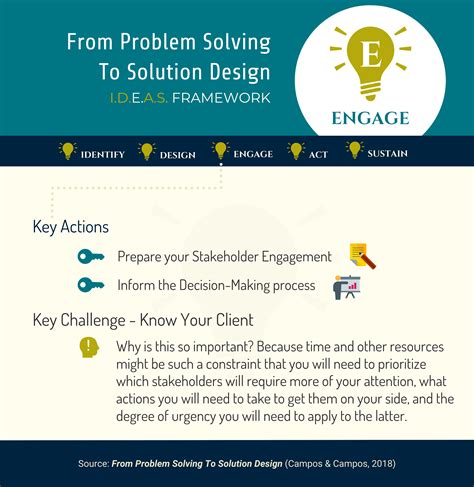 From Problem Solving To Solution Design

I.D.E.A.S. FRAMEWORK

E

ENGAGE

IDENTIFY DESIGN ENGAGE ACT SUSTAIN

Key Actions

Prepare your Stakeholder Engagement

Inform the Decision-Making process

Key Challenge - Know Your Client

Why is this so important? Because time and other resources might be such a constraint that you will need to prioritize which stakeholders will require more of your attention, what actions you will need to take to get them on your side, and the degree of urgency you will need to apply to the latter.

Source: From Problem Solving To Solution Design (Campos & Campos, 2018)